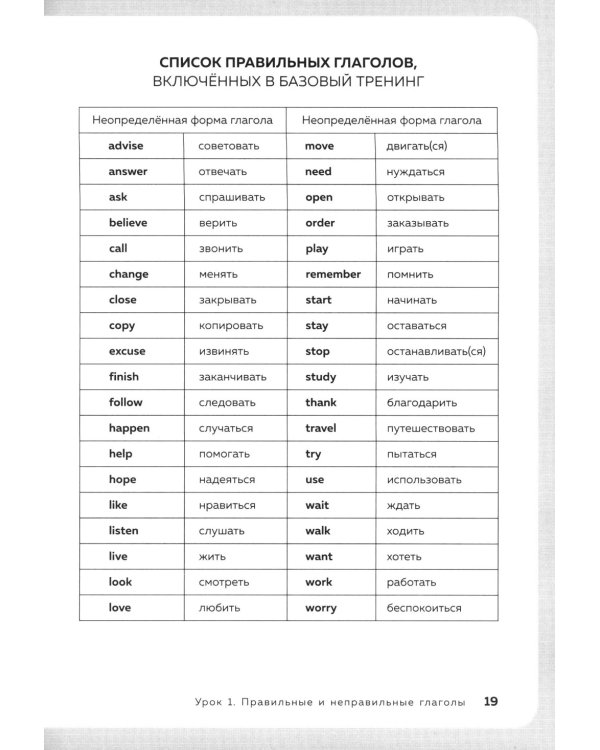 СПИСОК ПРАВИЛЬНЫХ ГЛАГОЛОВ,
ВКЛЮЧЁННЫХ В БАЗОВЫЙ ТРЕНИНГ

| Неопределённая форма глагола | | Неопределённая форма глагола | |
|---|---|---|---|
| advise | советовать | move | двигать(ся) |
| answer | отвечать | need | нуждаться |
| ask | спрашивать | open | открывать |
| believe | верить | order | заказывать |
| call | звонить | play | играть |
| change | менять | remember | помнить |
| close | закрывать | start | начинать |
| copy | копировать | stay | оставаться |
| excuse | извинять | stop | останавливать(ся) |
| finish | заканчивать | study | изучать |
| follow | следовать | thank | благодарить |
| happen | случаться | travel | путешествовать |
| help | помогать | try | пытаться |
| hope | надеяться | use | использовать |
| like | нравиться | wait | ждать |
| listen | слушать | walk | ходить |
| live | жить | want | хотеть |
| look | смотреть | work | работать |
| love | любить | worry | беспокоиться |

Урок 1. Правильные и неправильные глаголы 19